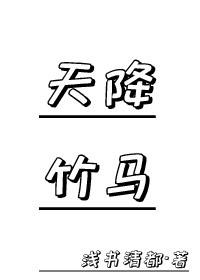 天降

竹马

浅书清都·著